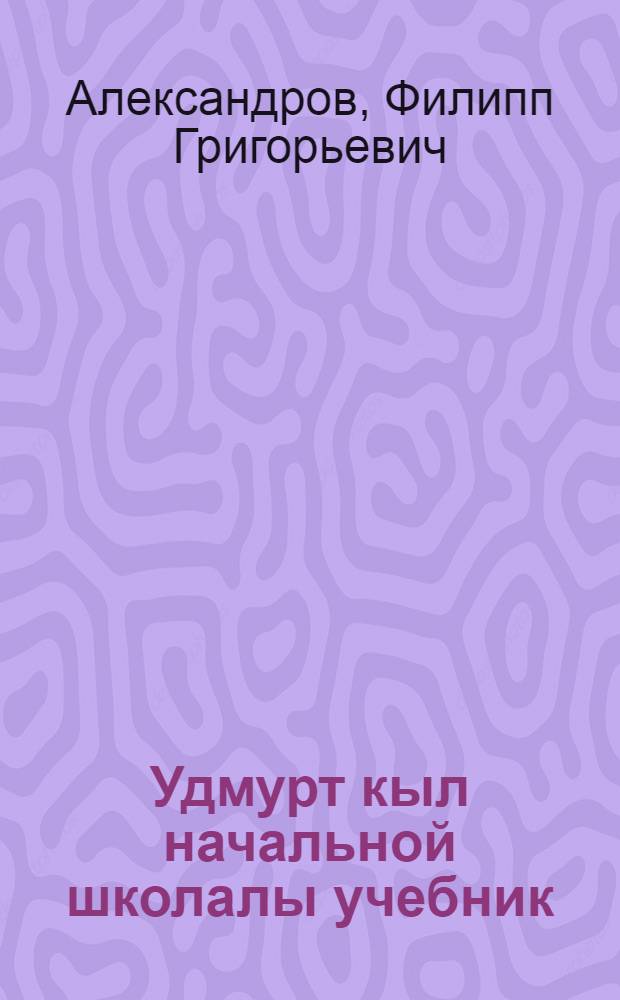 Александров, Филипп Григорьевич

Удмурт кыл начальной школалы учебник